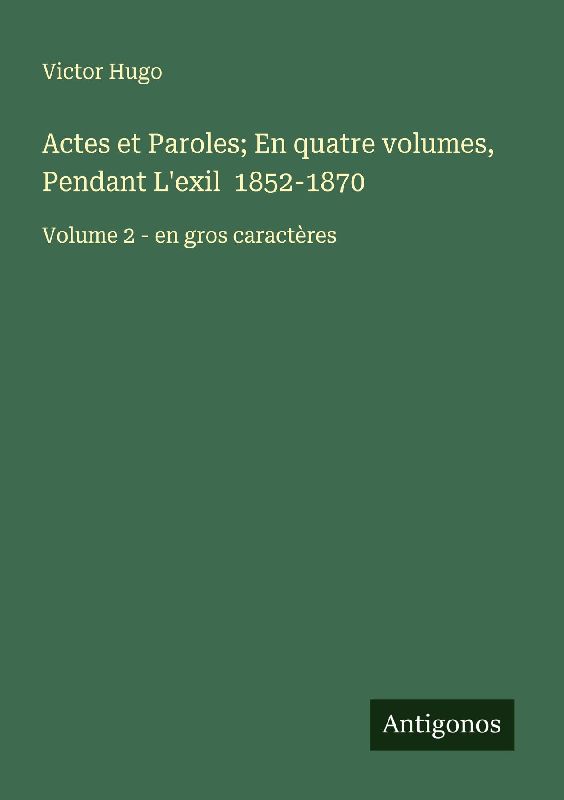 Victor Hugo

Actes et Paroles; En quatre volumes, Pendant L'exil  1852-1870

Volume 2 - en gros caractères

Antigonos